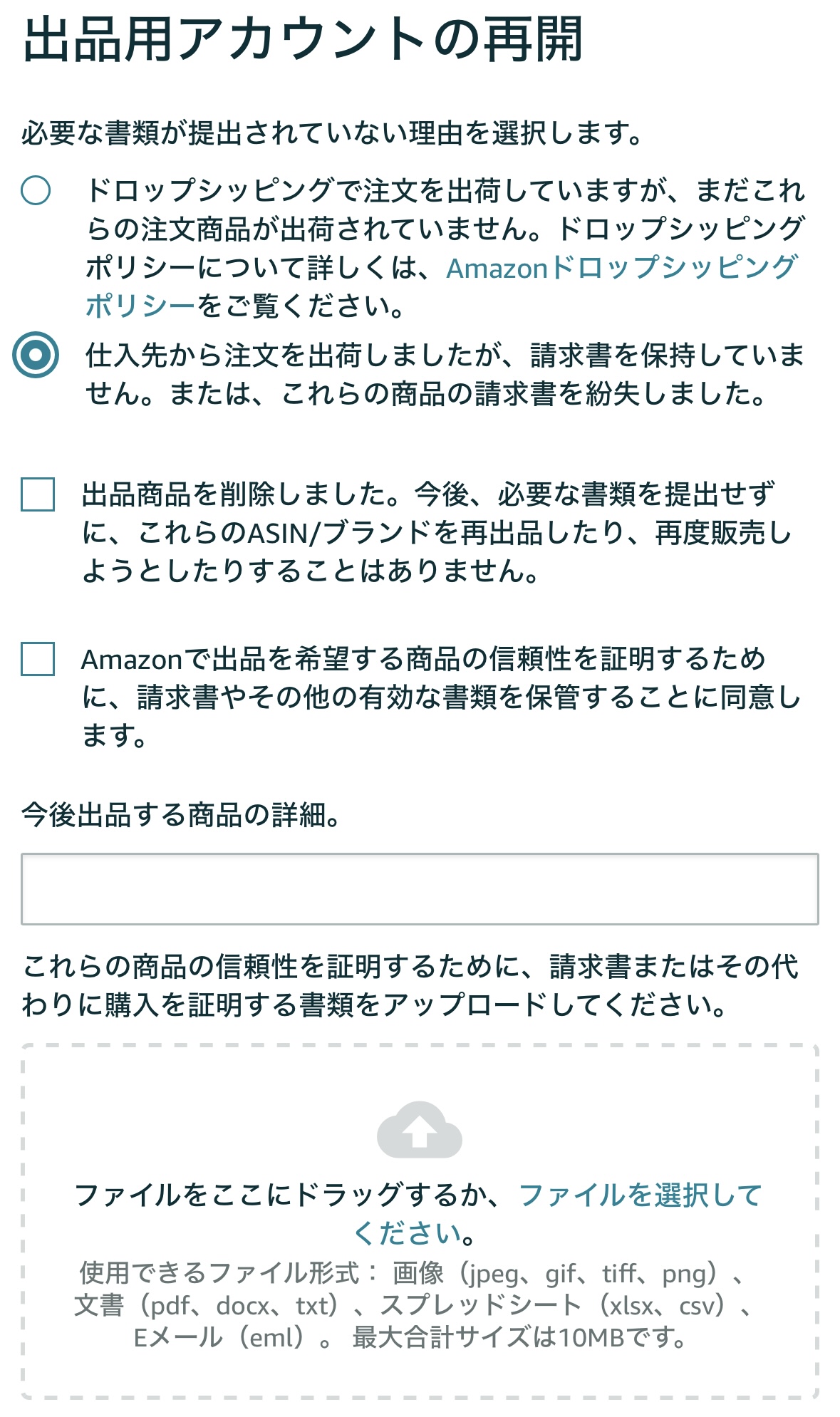 出品用アカウントの再開

必要な書類が提出されていない理由を選択します。

ドロップシッピングで注文を出荷していますが、まだこれらの注文商品が出荷されていません。ドロップシッピングポリシーについて詳しくは、Amazonドロップシッピングポリシーをご覧ください。

仕入先から注文を出荷しましたが、請求書を保持していません。または、これらの商品の請求書を紛失しました。

出品商品を削除しました。今後、必要な書類を提出せずに、これらのASIN/ブランドを再出品したり、再度販売しようとしたりすることはありません。

Amazonで出品を希望する商品の信頼性を証明するために、請求書やその他の有効な書類を保管することに同意します。

今後出品する商品の詳細。

これらの商品の信頼性を証明するために、請求書またはその代わりに購入を証明する書類をアップロードしてください。

ファイルをここにドラッグするか、ファイルを選択してください。
使用できるファイル形式： 画像（jpeg、gif、tiff、png）、文書（pdf、docx、txt）、スプレッドシート（xlsx、csv）、Eメール（eml）。 最大合計サイズは10MBです。